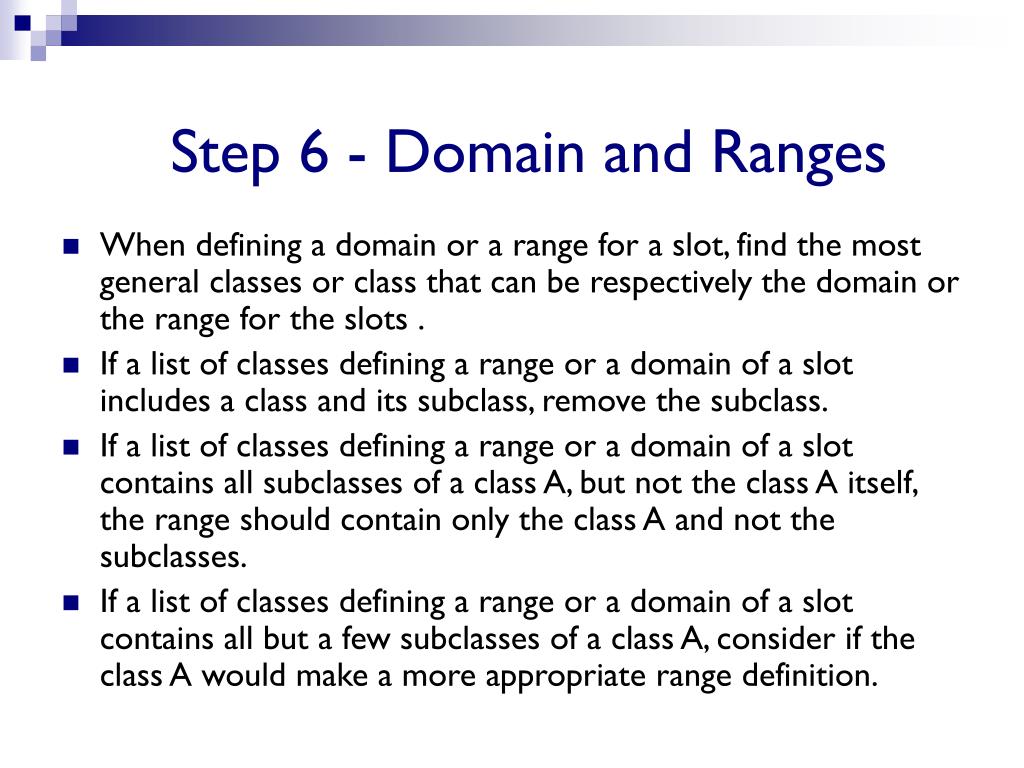 Step 6 - Domain and Ranges

When defining a domain or a range for a slot, find the most general classes or class that can be respectively the domain or the range for the slots .

If a list of classes defining a range or a domain of a slot includes a class and its subclass, remove the subclass.

If a list of classes defining a range or a domain of a slot contains all subclasses of a class A, but not the class A itself, the range should contain only the class A and not the subclasses.

If a list of classes defining a range or a domain of a slot contains all but a few subclasses of a class A, consider if the class A would make a more appropriate range definition.